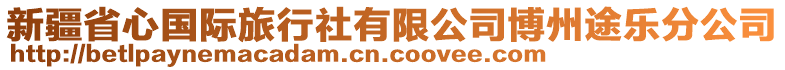 新疆省心国际旅行社有限公司博州途乐分公司
http://betlpaynemacadam.cn.coovee.com